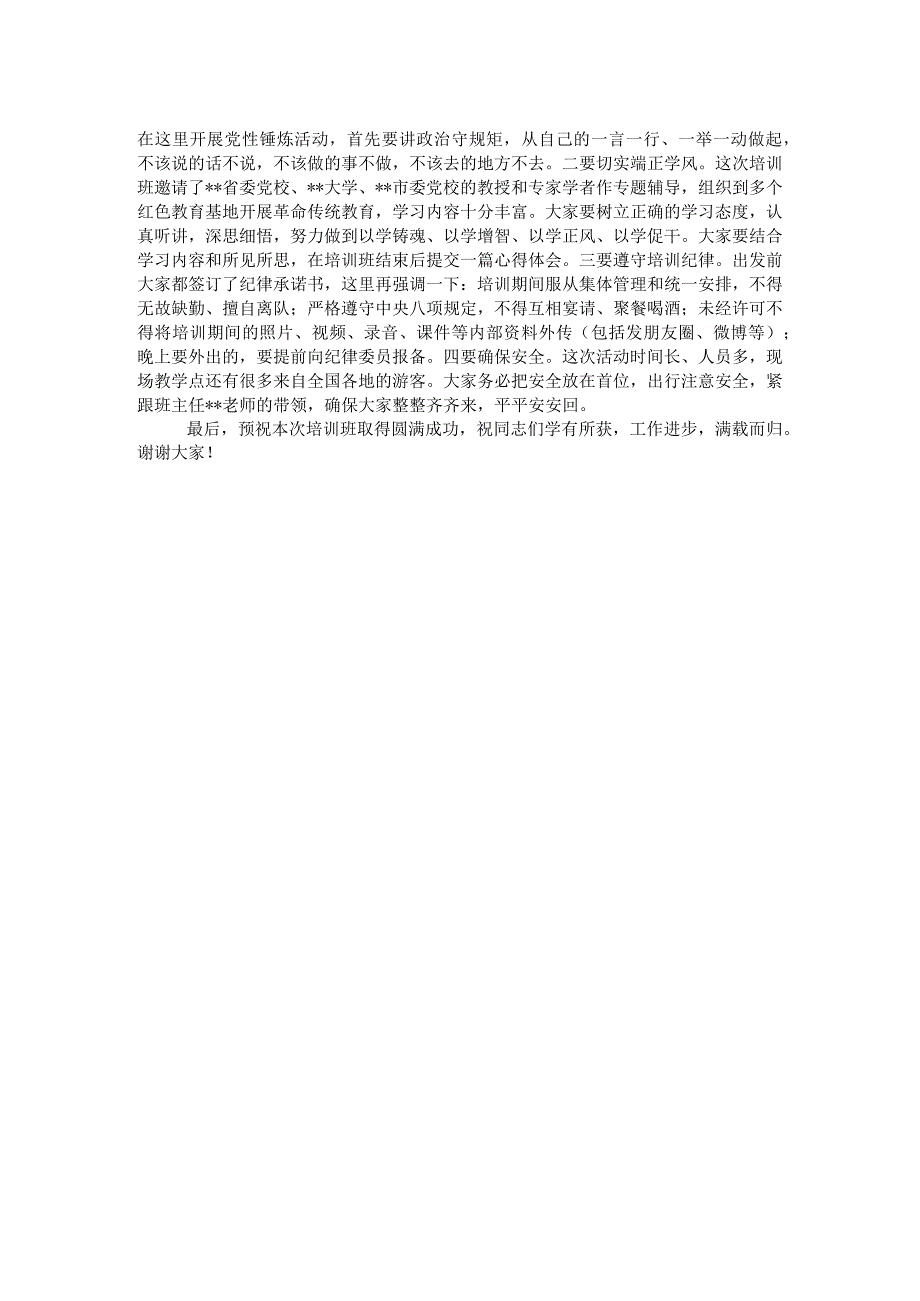 在这里开展党性锤炼活动，首先要讲政治守规矩，从自己的一言一行、一举一动做起，不该说的话不说，不该做的事不做，不该去的地方不去。二要切实端正学风。这次培训班邀请了**省委党校、**大学、**市委党校的教授和专家学者作专题辅导，组织到多个红色教育基地开展革命传统教育，学习内容十分丰富。大家要树立正确的学习态度，认真听讲，深思细悟，努力做到以学铸魂、以学增智、以学正风、以学促干。大家要结合学习内容和所见所思，在培训班结束后提交一篇心得体会。三要遵守培训纪律。出发前大家都签订了纪律承诺书，这里再强调一下：培训期间服从集体管理和统一安排，不得无故缺勤、擅自离队；严格遵守中央八项规定，不得互相宴请、聚餐喝酒；未经许可不得将培训期间的照片、视频、录音、课件等内部资料外传（包括发朋友圈、微博等）；晚上要外出的，要提前向纪律委员报备。四要确保安全。这次活动时间长、人员多，现场教学点还有很多来自全国各地的游客。大家务必把安全放在首位，出行注意安全，紧跟班主任**老师的带领，确保大家整整齐齐来，平平安安回。

最后，预祝本次培训班取得圆满成功，祝同志们学有所获，工作进步，满载而归。谢谢大家！